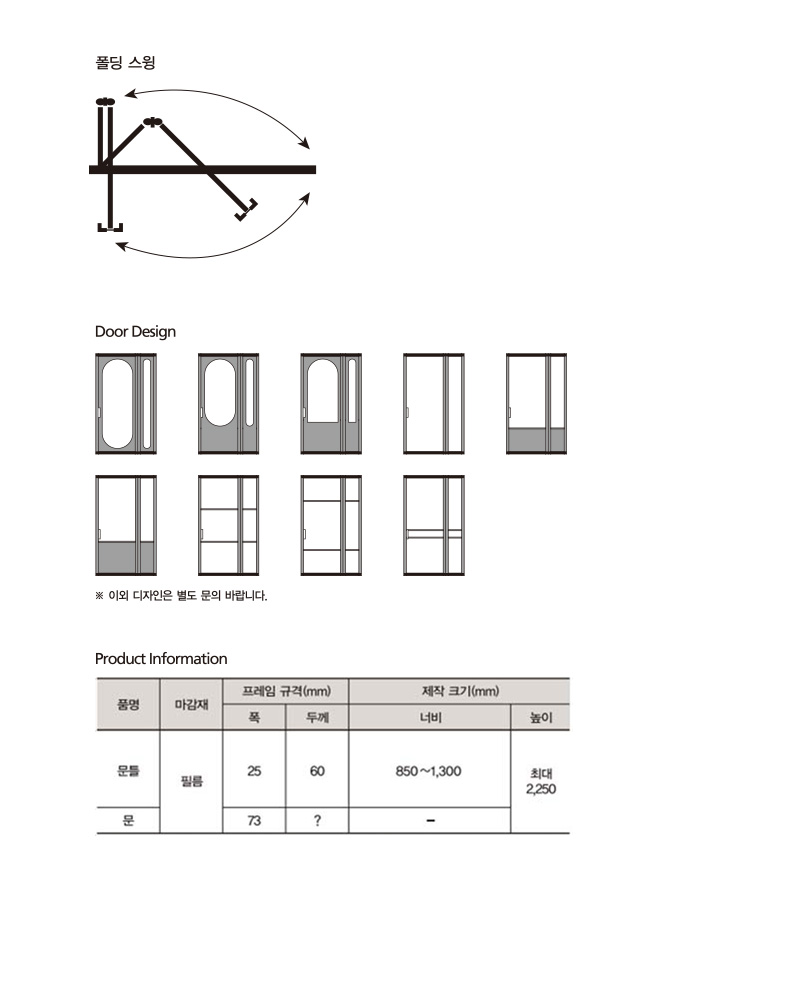 폴딩 스윙

Door Design

※ 이외 디자인은 별도 문의 바랍니다.

Product Information

| 품명 | 마감재 | 프레임 규격(mm) | | 제작 크기(mm) | |
|---|---|---|---|---|---|
| | | 폭 | 두께 | 너비 | 높이 |
| 문틀 | 필름 | 25 | 60 | 850~1,300 | 최대 2,250 |
| 문 | | 73 | ? | – | |